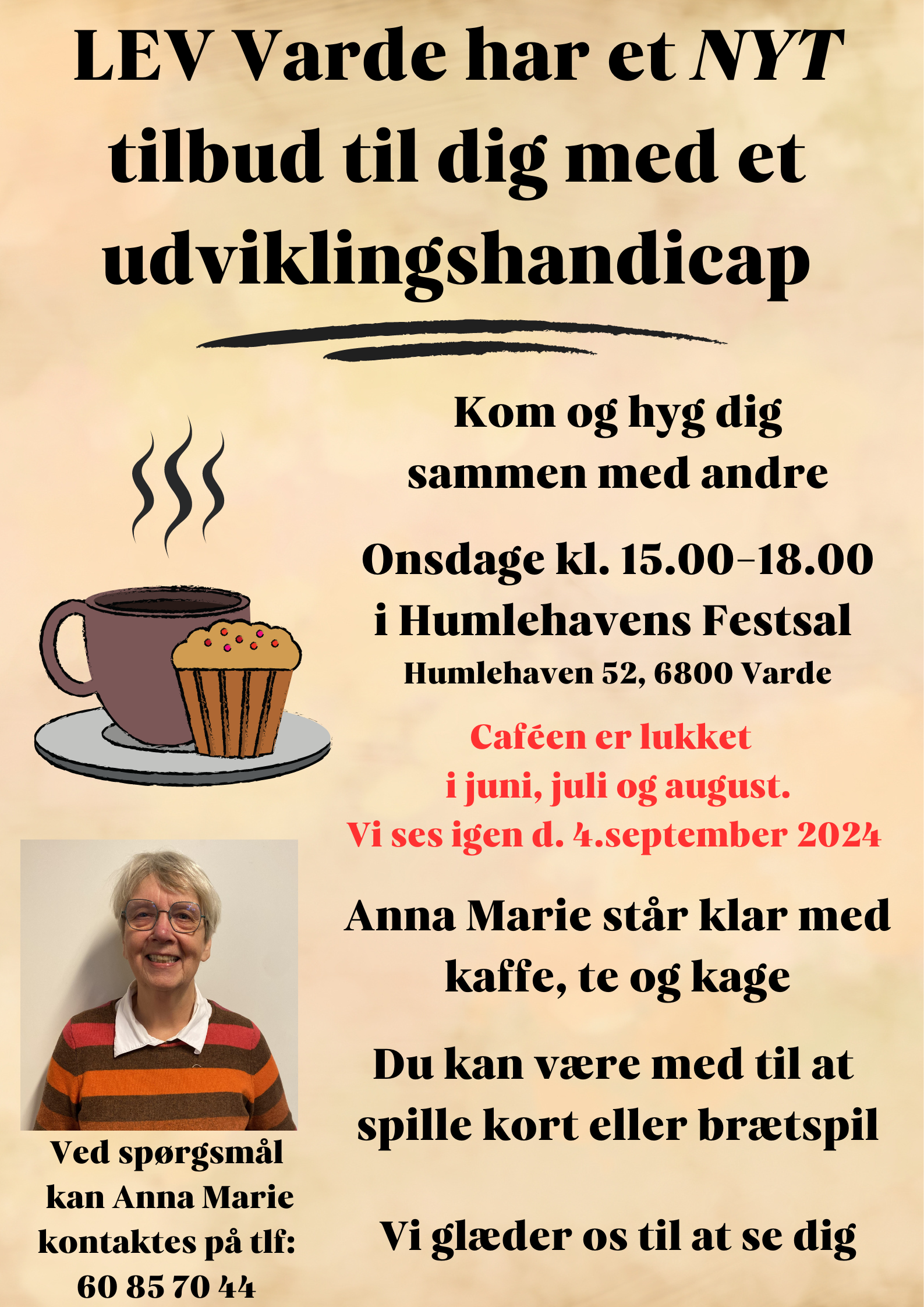 LEV Varde har et NYT tilbud til dig med et udviklingshandicap

Kom og hyg dig sammen med andre

Onsdage kl. 15.00-18.00 i Humlehavens Festsal
Humlehaven 52, 6800 Varde

Caféen er lukket i juni, juli og august. Vi ses igen d. 4.september 2024

Anna Marie står klar med kaffe, te og kage

Du kan være med til at spille kort eller brætspil

Vi glæder os til at se dig

Ved spørgsmål kan Anna Marie kontaktes på tlf: 60 85 70 44